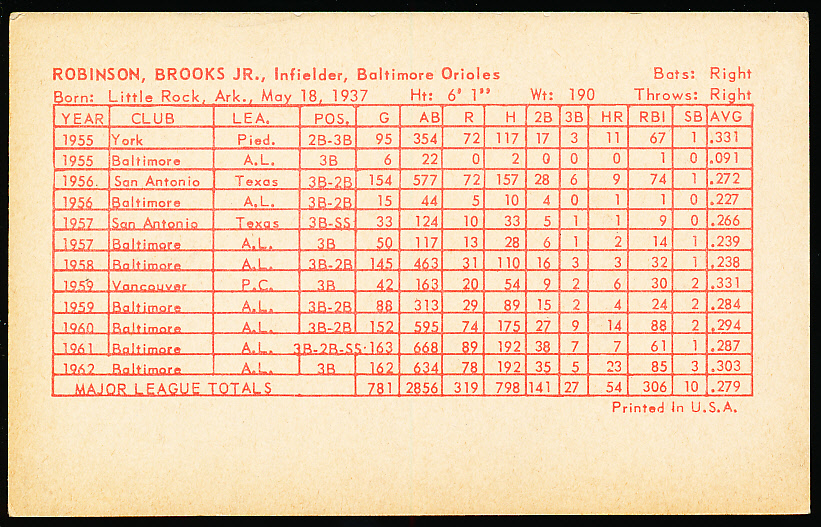 ROBINSON, BROOKS JR., Infielder, Baltimore Orioles Bats: Right
Born: Little Rock, Ark., May 18, 1937 Ht: 6' 1" Wt: 190 Throws: Right

| YEAR | CLUB | LEA. | POS. | G | AB | R | H | 2B | 3B | HR | RBI | SB | AVG |
|---|---|---|---|---|---|---|---|---|---|---|---|---|---|
| 1955 | York | Pied. | 2B-3B | 95 | 354 | 72 | 117 | 17 | 3 | 11 | 67 | 1 | .331 |
| 1955 | Baltimore | A.L. | 3B | 6 | 22 | 0 | 2 | 0 | 0 | 0 | 1 | 0 | .091 |
| 1956 | San Antonio | Texas | 3B-2B | 154 | 577 | 72 | 157 | 28 | 6 | 9 | 74 | 1 | .272 |
| 1956 | Baltimore | A.L. | 3B-2B | 15 | 44 | 5 | 10 | 4 | 0 | 1 | 1 | 0 | .227 |
| 1957 | San Antonio | Texas | 3B-SS | 33 | 124 | 10 | 33 | 5 | 1 | 1 | 9 | 0 | .266 |
| 1957 | Baltimore | A.L. | 3B | 50 | 117 | 13 | 28 | 6 | 1 | 2 | 14 | 1 | .239 |
| 1958 | Baltimore | A.L. | 3B-2B | 145 | 463 | 31 | 110 | 16 | 3 | 3 | 32 | 1 | .238 |
| 1959 | Vancouver | P.C. | 3B | 42 | 163 | 20 | 54 | 9 | 2 | 6 | 30 | 2 | .331 |
| 1959 | Baltimore | A.L. | 3B-2B | 88 | 313 | 29 | 89 | 15 | 2 | 4 | 24 | 2 | .284 |
| 1960 | Baltimore | A.L. | 3B-2B | 152 | 595 | 74 | 175 | 27 | 9 | 14 | 88 | 2 | .294 |
| 1961 | Baltimore | A.L. | 3B-2B-SS | 163 | 668 | 89 | 192 | 38 | 7 | 7 | 61 | 1 | .287 |
| 1962 | Baltimore | A.L. | 3B | 162 | 634 | 78 | 192 | 35 | 5 | 23 | 85 | 3 | .303 |
| MAJOR LEAGUE TOTALS | | | | 781 | 2856 | 319 | 798 | 141 | 27 | 54 | 306 | 10 | .279 |

Printed In U.S.A.